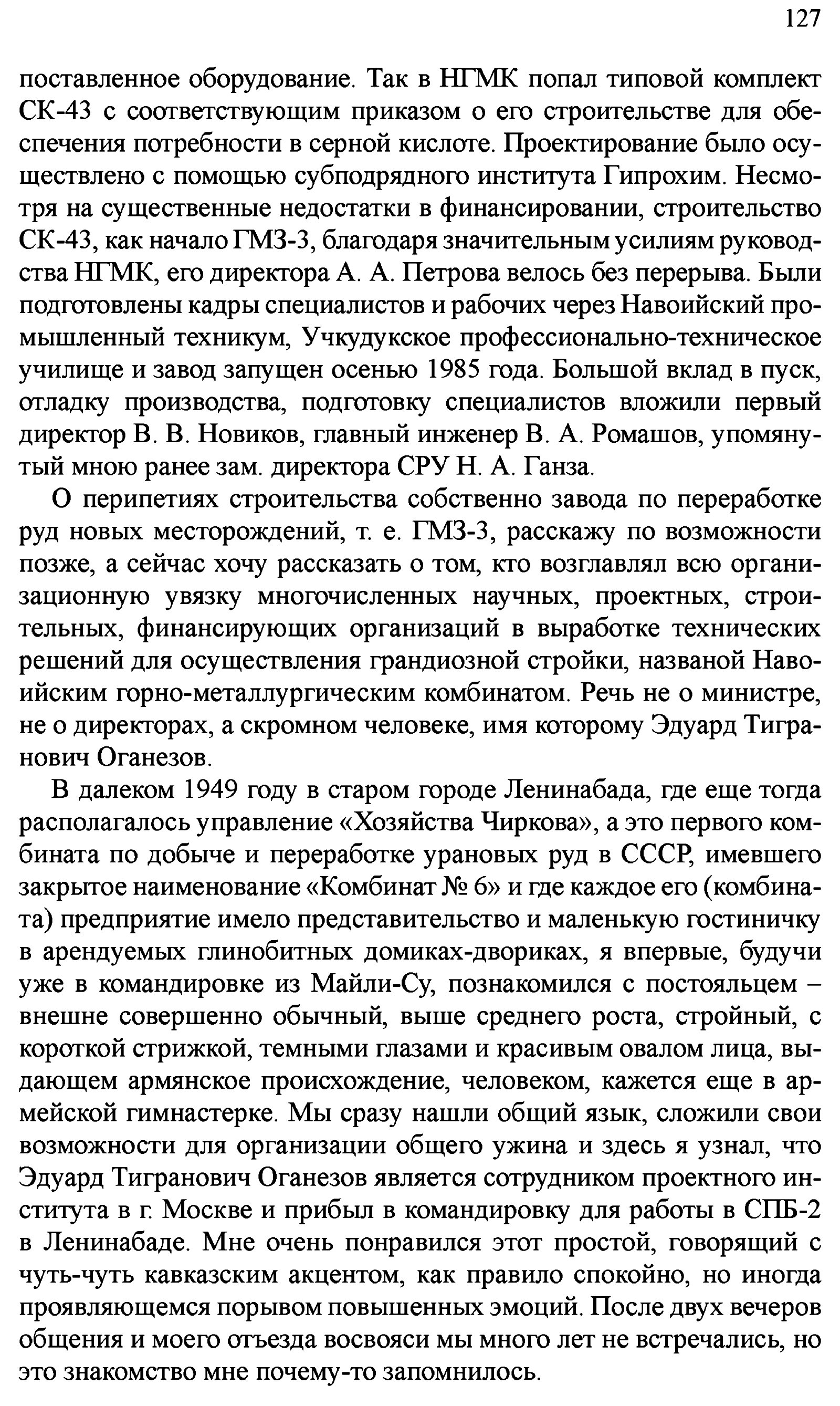 127

поставленное оборудование. Так в НГМК попал типовой комплект СК-43 с соответствующим приказом о его строительстве для обеспечения потребности в серной кислоте. Проектирование было осуществлено с помощью субподрядного института Гипрохим. Несмотря на существенные недостатки в финансировании, строительство СК-43, как начало ГМЗ-3, благодаря значительным усилиям руководства НГМК, его директора А. А. Петрова велось без перерыва. Были подготовлены кадры специалистов и рабочих через Навоийский промышленный техникум, Учкудукское профессионально-техническое училище и завод запущен осенью 1985 года. Большой вклад в пуск, отладку производства, подготовку специалистов вложили первый директор В. В. Новиков, главный инженер В. А. Ромашов, упомянутый мною ранее зам. директора СРУ Н. А. Ганза.

О перипетиях строительства собственно завода по переработке руд новых месторождений, т. е. ГМЗ-3, расскажу по возможности позже, а сейчас хочу рассказать о том, кто возглавлял всю организационную увязку многочисленных научных, проектных, строительных, финансирующих организаций в выработке технических решений для осуществления грандиозной стройки, названой Навоийским горно-металлургическим комбинатом. Речь не о министре, не о директорах, а скромном человеке, имя которому Эдуард Тигранович Оганезов.

В далеком 1949 году в старом городе Ленинабада, где еще тогда располагалось управление «Хозяйства Чиркова», а это первого комбината по добыче и переработке урановых руд в СССР, имевшего закрытое наименование «Комбинат № 6» и где каждое его (комбината) предприятие имело представительство и маленькую гостиничку в арендуемых глинобитных домиках-двориках, я впервые, будучи уже в командировке из Майли-Су, познакомился с постояльцем – внешне совершенно обычный, выше среднего роста, стройный, с короткой стрижкой, темными глазами и красивым овалом лица, выдающем армянское происхождение, человеком, кажется еще в армейской гимнастерке. Мы сразу нашли общий язык, сложили свои возможности для организации общего ужина и здесь я узнал, что Эдуард Тигранович Оганезов является сотрудником проектного института в г. Москве и прибыл в командировку для работы в СПБ-2 в Ленинабаде. Мне очень понравился этот простой, говорящий с чуть-чуть кавказским акцентом, как правило спокойно, но иногда проявляющемся порывом повышенных эмоций. После двух вечеров общения и моего отъезда восвояси мы много лет не встречались, но это знакомство мне почему-то запомнилось.